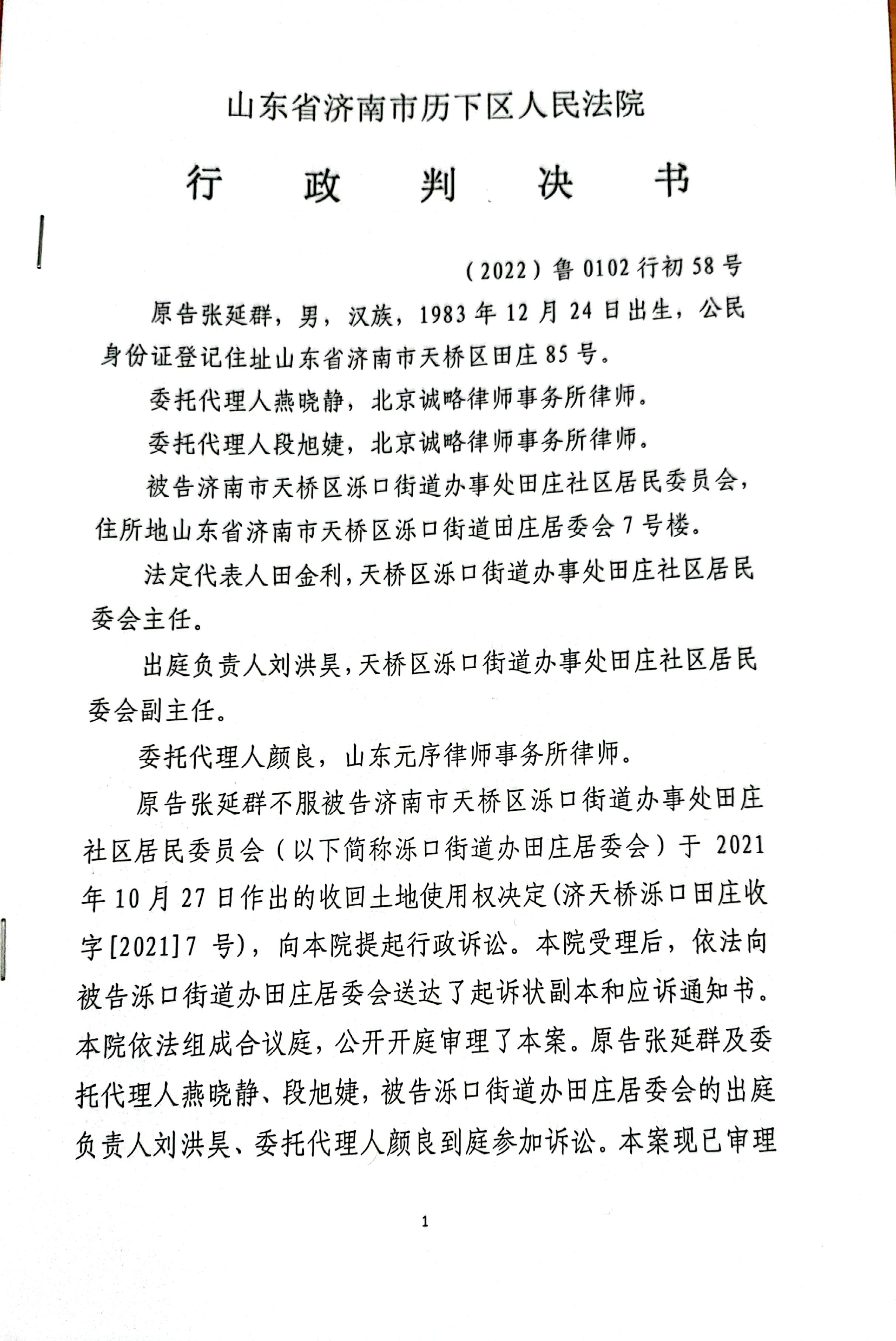 山东省济南市历下区人民法院

行　政　判　决　书

（2022）鲁 0102 行初 58 号

原告张延群，男，汉族，1983 年 12 月 24 日出生，公民身份证登记住址山东省济南市天桥区田庄 85 号。

委托代理人燕晓静，北京诚略律师事务所律师。

委托代理人段旭婕，北京诚略律师事务所律师。

被告济南市天桥区泺口街道办事处田庄社区居民委员会，住所地山东省济南市天桥区泺口街道田庄居委会 7 号楼。

法定代表人田金利，天桥区泺口街道办事处田庄社区居民委会主任。

出庭负责人刘洪昊，天桥区泺口街道办事处田庄社区居民委会副主任。

委托代理人颜良，山东元序律师事务所律师。

原告张延群不服被告济南市天桥区泺口街道办事处田庄社区居民委员会（以下简称泺口街道办田庄居委会）于 2021 年 10 月 27 日作出的收回土地使用权决定(济天桥泺口田庄收字[2021]7 号)，向本院提起行政诉讼。本院受理后，依法向被告泺口街道办田庄居委会送达了起诉状副本和应诉通知书。本院依法组成合议庭，公开开庭审理了本案。原告张延群及委托代理人燕晓静、段旭婕，被告泺口街道办田庄居委会的出庭负责人刘洪昊、委托代理人颜良到庭参加诉讼。本案现已审理

1